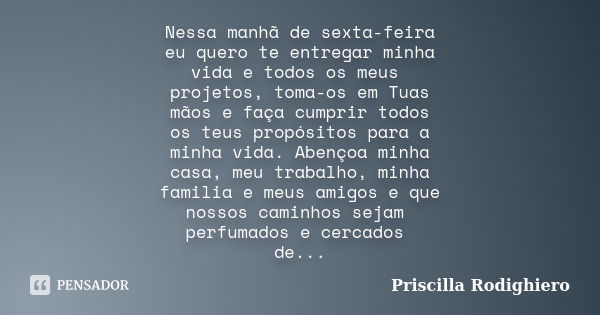 Nessa manhã de sexta-feira eu quero te entregar minha vida e todos os meus projetos, toma-os em Tuas mãos e faça cumprir todos os teus propósitos para a minha vida. Abençoa minha casa, meu trabalho, minha familia e meus amigos e que nossos caminhos sejam perfumados e cercados de...

PENSADOR

Priscilla Rodighiero